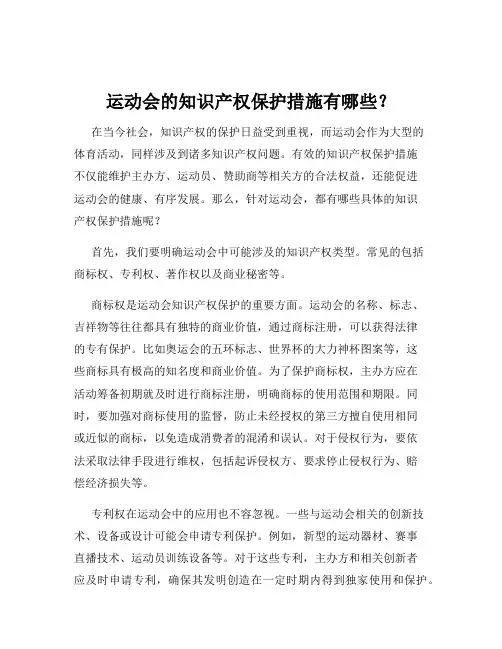 运动会的知识产权保护措施有哪些?

在当今社会，知识产权的保护日益受到重视，而运动会作为大型的体育活动，同样涉及到诸多知识产权问题。有效的知识产权保护措施不仅能维护主办方、运动员、赞助商等相关方的合法权益，还能促进运动会的健康、有序发展。那么，针对运动会，都有哪些具体的知识产权保护措施呢？

首先，我们要明确运动会中可能涉及的知识产权类型。常见的包括商标权、专利权、著作权以及商业秘密等。

商标权是运动会知识产权保护的重要方面。运动会的名称、标志、吉祥物等往往都具有独特的商业价值，通过商标注册，可以获得法律的专有保护。比如奥运会的五环标志、世界杯的大力神杯图案等，这些商标具有极高的知名度和商业价值。为了保护商标权，主办方应在活动筹备初期就及时进行商标注册，明确商标的使用范围和期限。同时，要加强对商标使用的监督，防止未经授权的第三方擅自使用相同或近似的商标，以免造成消费者的混淆和误认。对于侵权行为，要依法采取法律手段进行维权，包括起诉侵权方、要求停止侵权行为、赔偿经济损失等。

专利权在运动会中的应用也不容忽视。一些与运动会相关的创新技术、设备或设计可能会申请专利保护。例如，新型的运动器材、赛事直播技术、运动员训练设备等。对于这些专利，主办方和相关创新者应及时申请专利，确保其发明创造在一定时期内得到独家使用和保护。